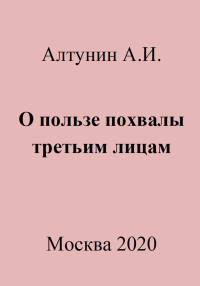 Алтунин А.И.

О пользе похвалы третьим лицам

Москва 2020